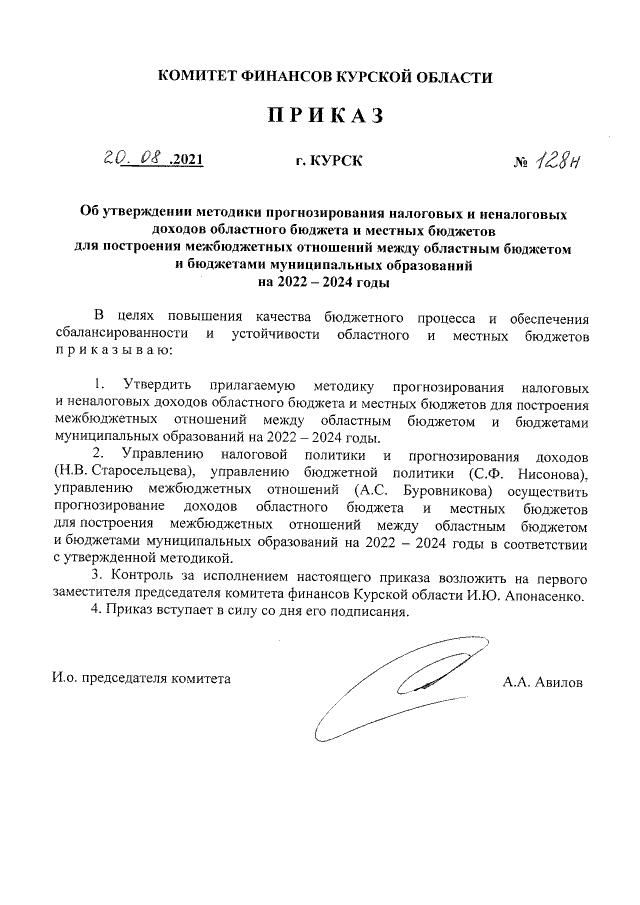 КОМИТЕТ ФИНАНСОВ КУРСКОЙ ОБЛАСТИ

П Р И К А З

20. 08 .2021 г. КУРСК № 128н

Об утверждении методики прогнозирования налоговых и неналоговых доходов областного бюджета и местных бюджетов для построения межбюджетных отношений между областным бюджетом и бюджетами муниципальных образований на 2022 – 2024 годы

В целях повышения качества бюджетного процесса и обеспечения сбалансированности и устойчивости областного и местных бюджетов п р и к а з ы в а ю:

1. Утвердить прилагаемую методику прогнозирования налоговых и неналоговых доходов областного бюджета и местных бюджетов для построения межбюджетных отношений между областным бюджетом и бюджетами муниципальных образований на 2022 – 2024 годы.

2. Управлению налоговой политики и прогнозирования доходов (Н.В. Старосельцева), управлению бюджетной политики (С.Ф. Нисонова), управлению межбюджетных отношений (А.С. Буровникова) осуществить прогнозирование доходов областного бюджета и местных бюджетов для построения межбюджетных отношений между областным бюджетом и бюджетами муниципальных образований на 2022 – 2024 годы в соответствии с утвержденной методикой.

3. Контроль за исполнением настоящего приказа возложить на первого заместителя председателя комитета финансов Курской области И.Ю. Апонасенко.

4. Приказ вступает в силу со дня его подписания.

И.о. председателя комитета А.А. Авилов